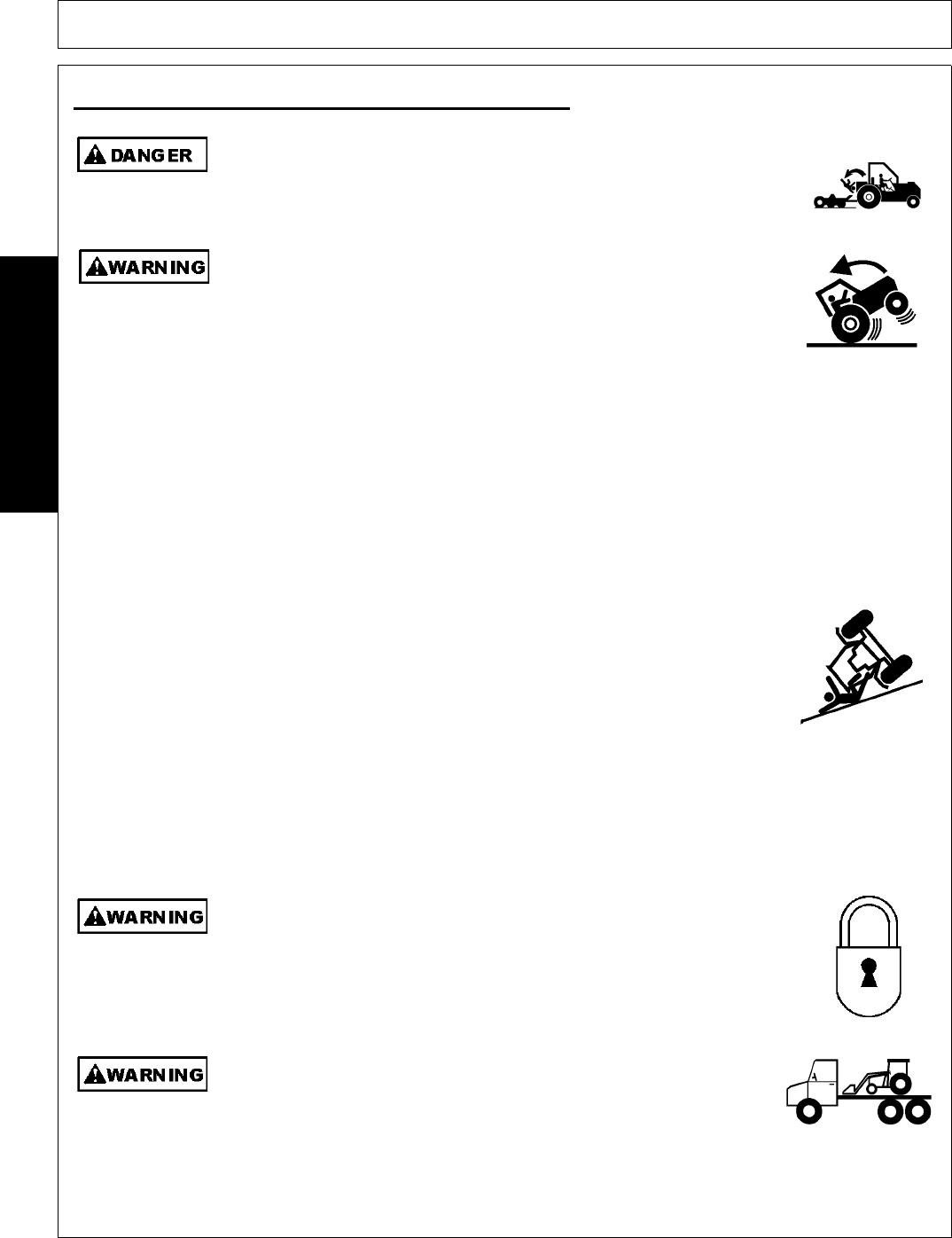 DANGER

WARNING

WARNING

WARNING